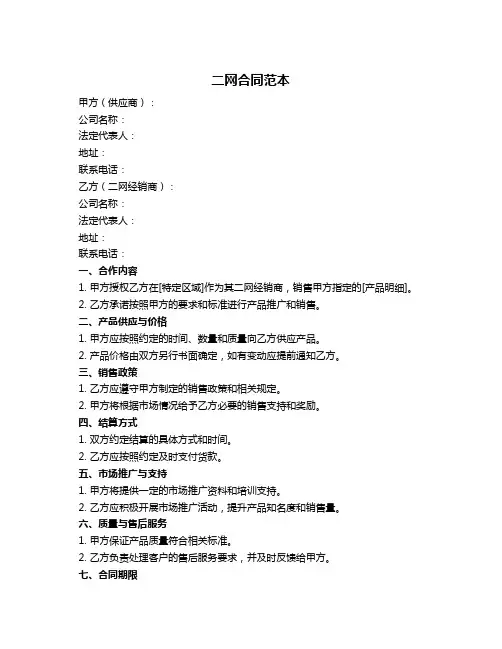 二网合同范本

甲方（供应商）：

公司名称：

法定代表人：

地址：

联系电话：

乙方（二网经销商）：

公司名称：

法定代表人：

地址：

联系电话：

一、合作内容

1. 甲方授权乙方在[特定区域]作为其二网经销商，销售甲方指定的[产品明细]。

2. 乙方承诺按照甲方的要求和标准进行产品推广和销售。

二、产品供应与价格

1. 甲方应按照约定的时间、数量和质量向乙方供应产品。

2. 产品价格由双方另行书面确定，如有变动应提前通知乙方。

三、销售政策

1. 乙方应遵守甲方制定的销售政策和相关规定。

2. 甲方将根据市场情况给予乙方必要的销售支持和奖励。

四、结算方式

1. 双方约定结算的具体方式和时间。

2. 乙方应按照约定及时支付货款。

五、市场推广与支持

1. 甲方将提供一定的市场推广资料和培训支持。

2. 乙方应积极开展市场推广活动，提升产品知名度和销售量。

六、质量与售后服务

1. 甲方保证产品质量符合相关标准。

2. 乙方负责处理客户的售后服务要求，并及时反馈给甲方。

七、合同期限